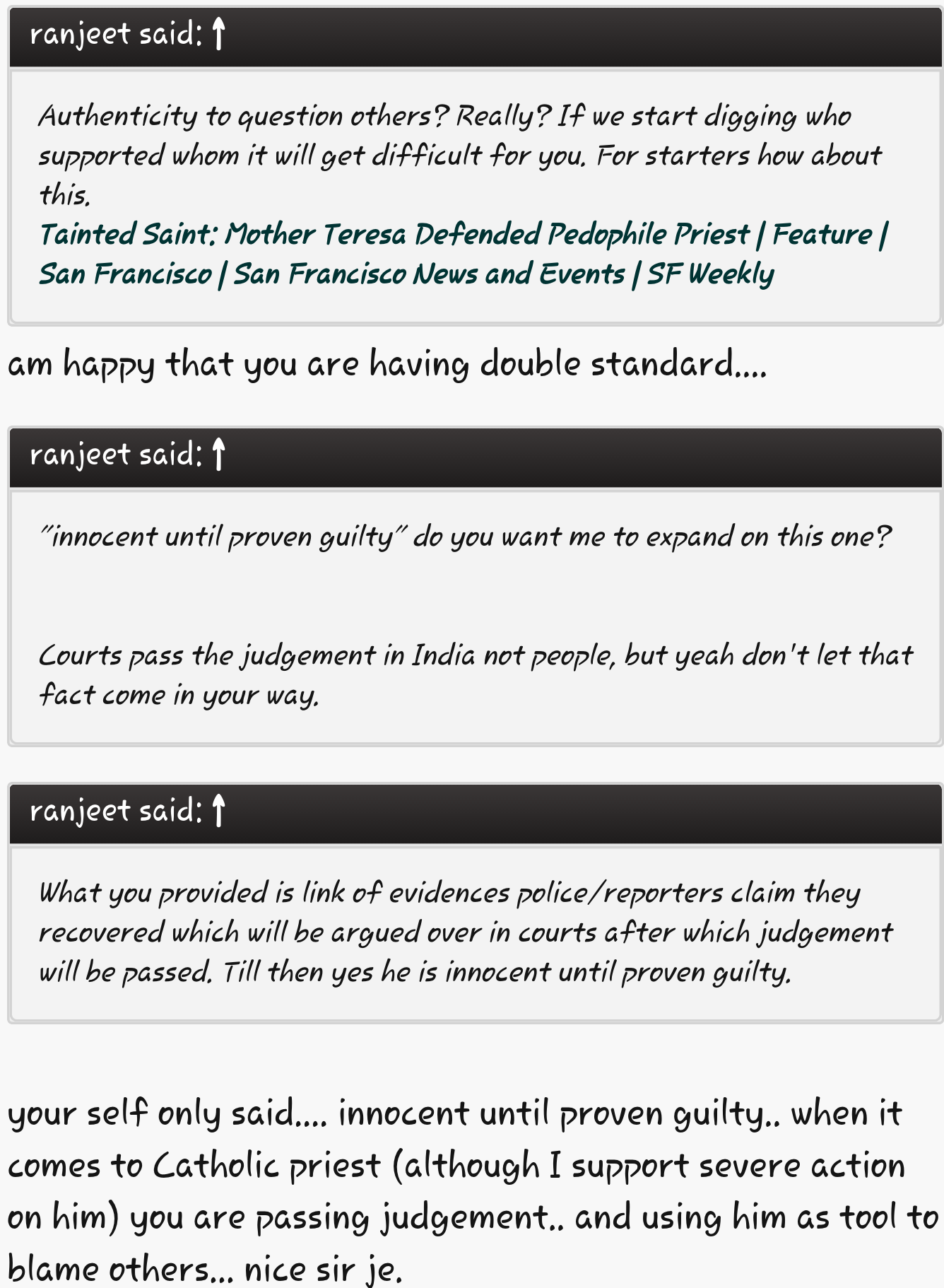 ranjeet said: ↑

Authenticity to question others? Really? If we start digging who supported whom it will get difficult for you. For starters how about this.
Tainted Saint: Mother Teresa Defended Pedophile Priest | Feature | San Francisco | San Francisco News and Events | SF Weekly

am happy that you are having double standard....

ranjeet said: ↑

"innocent until proven guilty" do you want me to expand on this one?

Courts pass the judgement in India not people, but yeah don't let that fact come in your way.

ranjeet said: ↑

What you provided is link of evidences police/reporters claim they recovered which will be argued over in courts after which judgement will be passed. Till then yes he is innocent until proven guilty.

your self only said.... innocent until proven guilty.. when it comes to Catholic priest (although I support severe action on him) you are passing judgement.. and using him as tool to blame others... nice sir je.